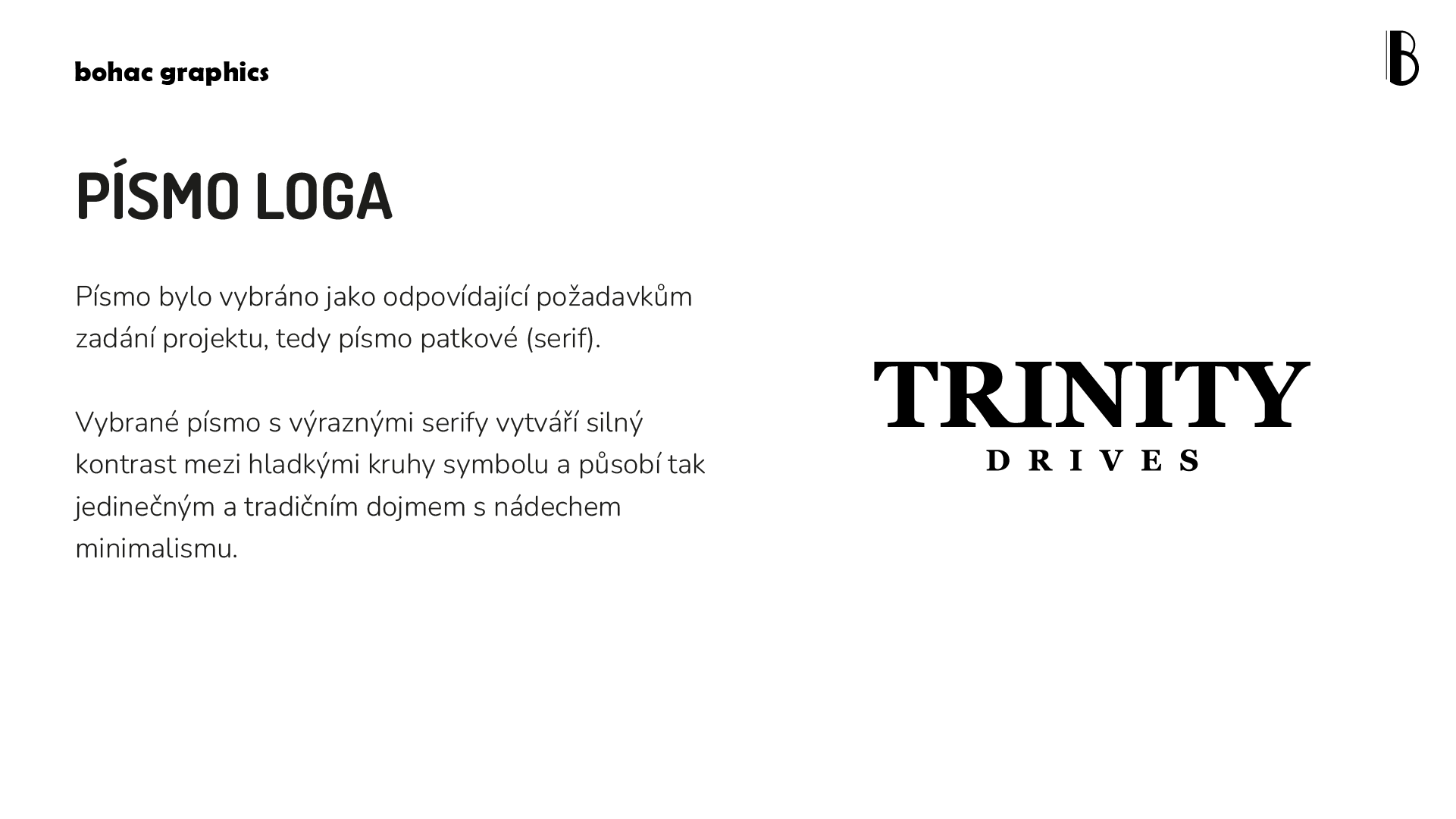 bohac graphics

B

PÍSMO LOGA

Písmo bylo vybráno jako odpovídající požadavkům zadání projektu, tedy písmo patkové (serif).

Vybrané písmo s výraznými serify vytváří silný kontrast mezi hladkými kruhy symbolu a působí tak jedinečným a tradičním dojmem s nádechem minimalismu.

TRINITY
DRIVES